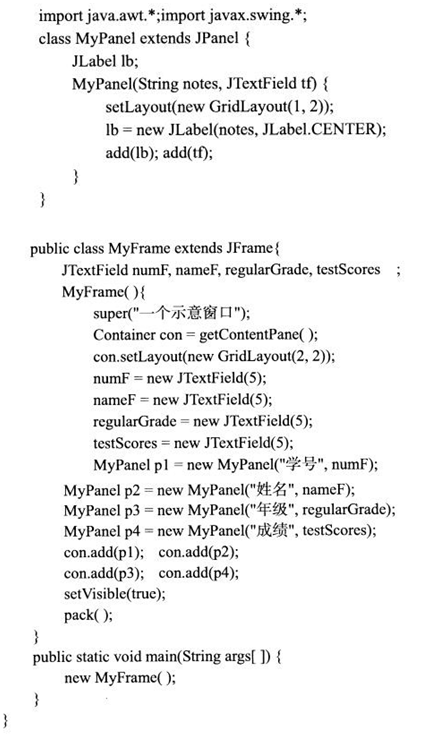 import java.awt.*;import javax.swing.*;
class MyPanel extends JPanel {
    JLabel lb;
    MyPanel(String notes, JTextField tf) {
        setLayout(new GridLayout(1, 2));
        lb = new JLabel(notes, JLabel.CENTER);
        add(lb); add(tf);
    }
}

public class MyFrame extends JFrame{
    JTextField numF, nameF, regularGrade, testScores    ;
    MyFrame( ){
        super("一个示意窗口");
        Container con = getContentPane( );
        con.setLayout(new GridLayout(2, 2));
        numF = new JTextField(5);
        nameF = new JTextField(5);
        regularGrade = new JTextField(5);
        testScores = new JTextField(5);
        MyPanel p1 = new MyPanel("学号", numF);
    MyPanel p2 = new MyPanel("姓名", nameF);
    MyPanel p3 = new MyPanel("年级", regularGrade);
    MyPanel p4 = new MyPanel("成绩", testScores);
    con.add(p1);  con.add(p2);
    con.add(p3);  con.add(p4);
    setVisible(true);
    pack( );
}
public static void main(String args[ ]) {
    new MyFrame( );
}
}